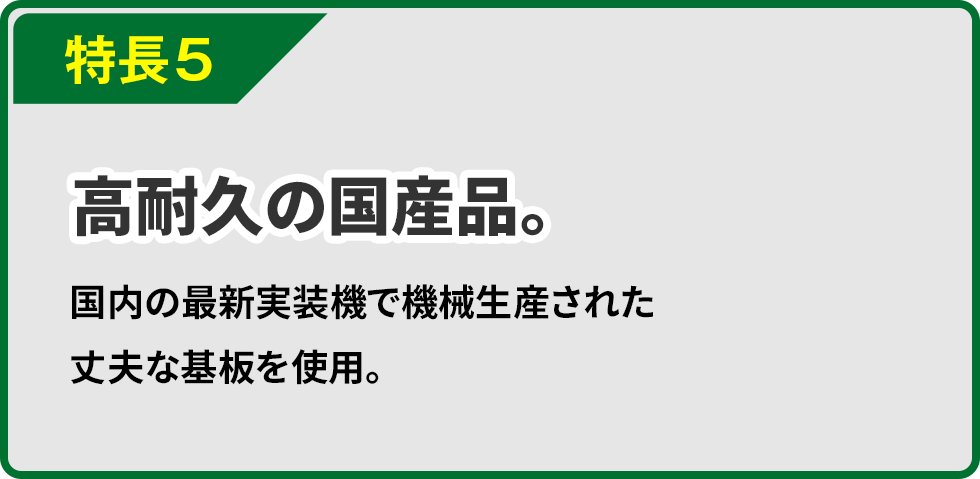 特長５

高耐久の国産品。

国内の最新実装機で機械生産された丈夫な基板を使用。